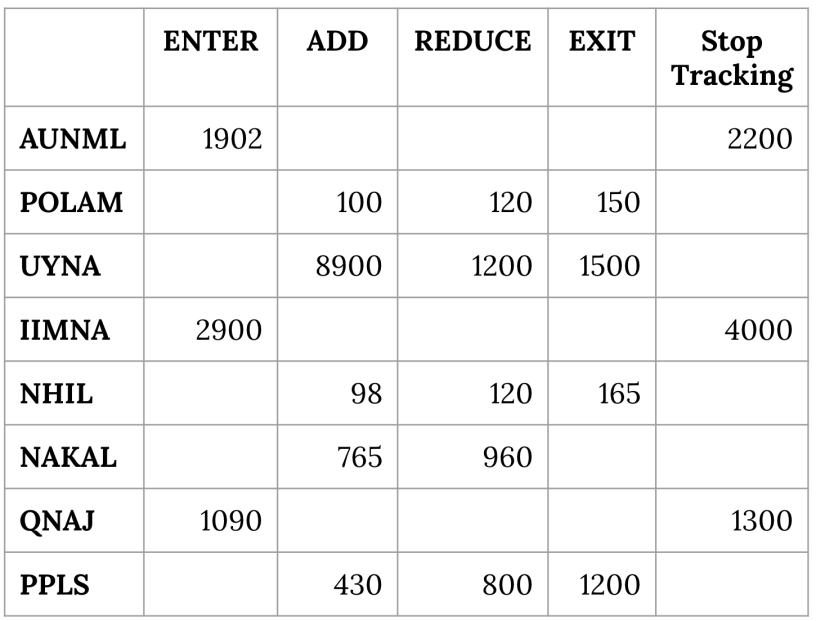 |  | ENTER | ADD | REDUCE | EXIT | Stop Tracking |
|---|---|---|---|---|---|
| AUNML | 1902 |  |  |  | 2200 |
| POLAM |  | 100 | 120 | 150 |  |
| UYNA |  | 8900 | 1200 | 1500 |  |
| IIMNA | 2900 |  |  |  | 4000 |
| NHIL |  | 98 | 120 | 165 |  |
| NAKAL |  | 765 | 960 |  |  |
| QNAJ | 1090 |  |  |  | 1300 |
| PPLS |  | 430 | 800 | 1200 |  |